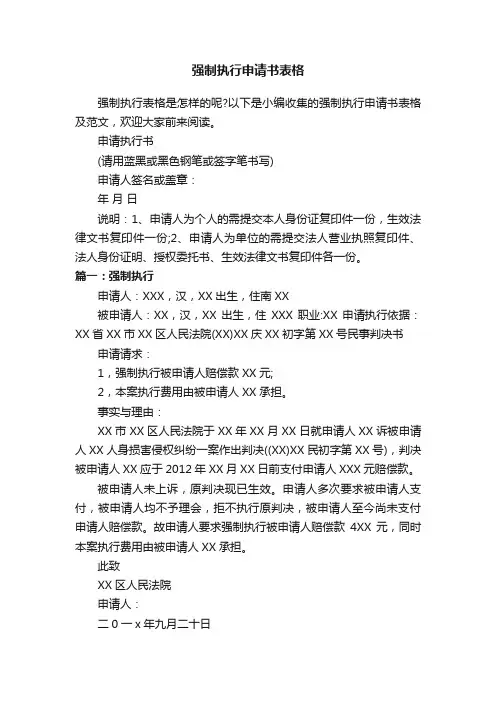 强制执行申请书表格

强制执行表格是怎样的呢?以下是小编收集的强制执行申请书表格及范文，欢迎大家前来阅读。

申请执行书

(请用蓝黑或黑色钢笔或签字笔书写)

申请人签名或盖章：

年 月 日

说明：1、申请人为个人的需提交本人身份证复印件一份，生效法律文书复印件一份;2、申请人为单位的需提交法人营业执照复印件、法人身份证明、授权委托书、生效法律文书复印件各一份。

篇一：强制执行

申请人：XXX，汉，XX 出生，住南 XX

被申请人：XX，汉，XX 出生，住 XXX 职业:XX 申请执行依据：XX 省 XX 市 XX 区人民法院(XX)XX 庆 XX 初字第 XX 号民事判决书

申请请求：

1，强制执行被申请人赔偿款 XX 元;

2，本案执行费用由被申请人 XX 承担。

事实与理由：

XX 市 XX 区人民法院于 XX 年 XX 月 XX 日就申请人 XX 诉被申请人 XX 人身损害侵权纠纷一案作出判决((XX)XX 民初字第 XX 号)，判决被申请人 XX 应于 2012 年 XX 月 XX 日前支付申请人 XXX 元赔偿款。

被申请人未上诉，原判决现已生效。申请人多次要求被申请人支付，被申请人均不予理会，拒不执行原判决，被申请人至今尚未支付申请人赔偿款。故申请人要求强制执行被申请人赔偿款 4XX 元，同时本案执行费用由被申请人 XX 承担。

此致

XX 区人民法院

申请人：

二 0 一 x 年九月二十日